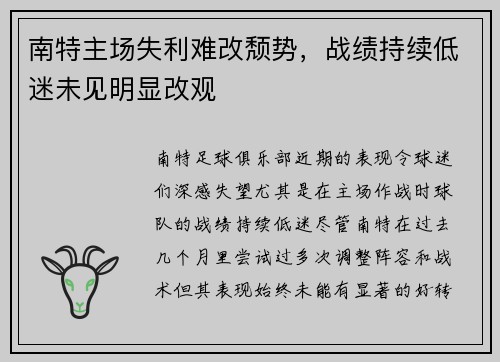 南特主场失利难改颓势，战绩持续低迷未见明显改观

南特足球俱乐部近期的表现令球迷们深感失望尤其是在主场作战时球队的战绩持续低迷尽管南特在过去几个月里尝试过多次调整阵容和战术但其表现始终未能有显著的好转